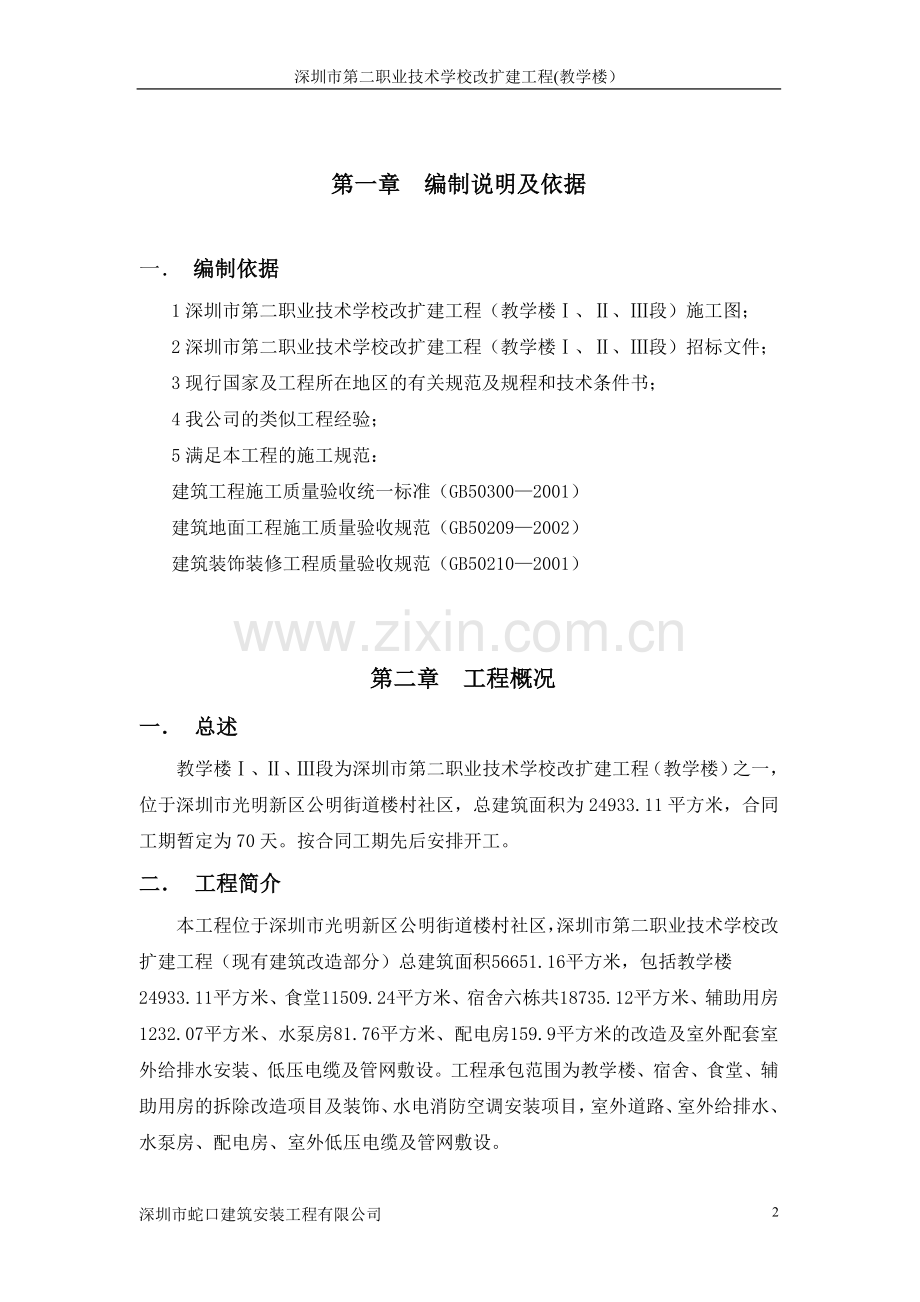 深圳市第二职业技术学校改扩建工程(教学楼)

第一章 编制说明及依据

一. 编制依据

1深圳市第二职业技术学校改扩建工程（教学楼Ⅰ、Ⅱ、Ⅲ段）施工图；

2深圳市第二职业技术学校改扩建工程（教学楼Ⅰ、Ⅱ、Ⅲ段）招标文件；

3现行国家及工程所在地区的有关规范及规程和技术条件书；

4我公司的类似工程经验；

5满足本工程的施工规范：

建筑工程施工质量验收统一标准（GB50300—2001）

建筑地面工程施工质量验收规范（GB50209—2002）

建筑装饰装修工程质量验收规范（GB50210—2001）

第二章 工程概况

一. 总述

教学楼Ⅰ、Ⅱ、Ⅲ段为深圳市第二职业技术学校改扩建工程（教学楼）之一，位于深圳市光明新区公明街道楼村社区，总建筑面积为24933.11平方米，合同工期暂定为70天。按合同工期先后安排开工。

二. 工程简介

本工程位于深圳市光明新区公明街道楼村社区，深圳市第二职业技术学校改扩建工程（现有建筑改造部分）总建筑面积56651.16平方米，包括教学楼24933.11平方米、食堂11509.24平方米、宿舍六栋共18735.12平方米、辅助用房1232.07平方米、水泵房81.76平方米、配电房159.9平方米的改造及室外配套室外给排水安装、低压电缆及管网敷设。工程承包范围为教学楼、宿舍、食堂、辅助用房的拆除改造项目及装饰、水电消防空调安装项目，室外道路、室外给排水、水泵房、配电房、室外低压电缆及管网敷设。

深圳市蛇口建筑安装工程有限公司 2

www.zixin.com.cn